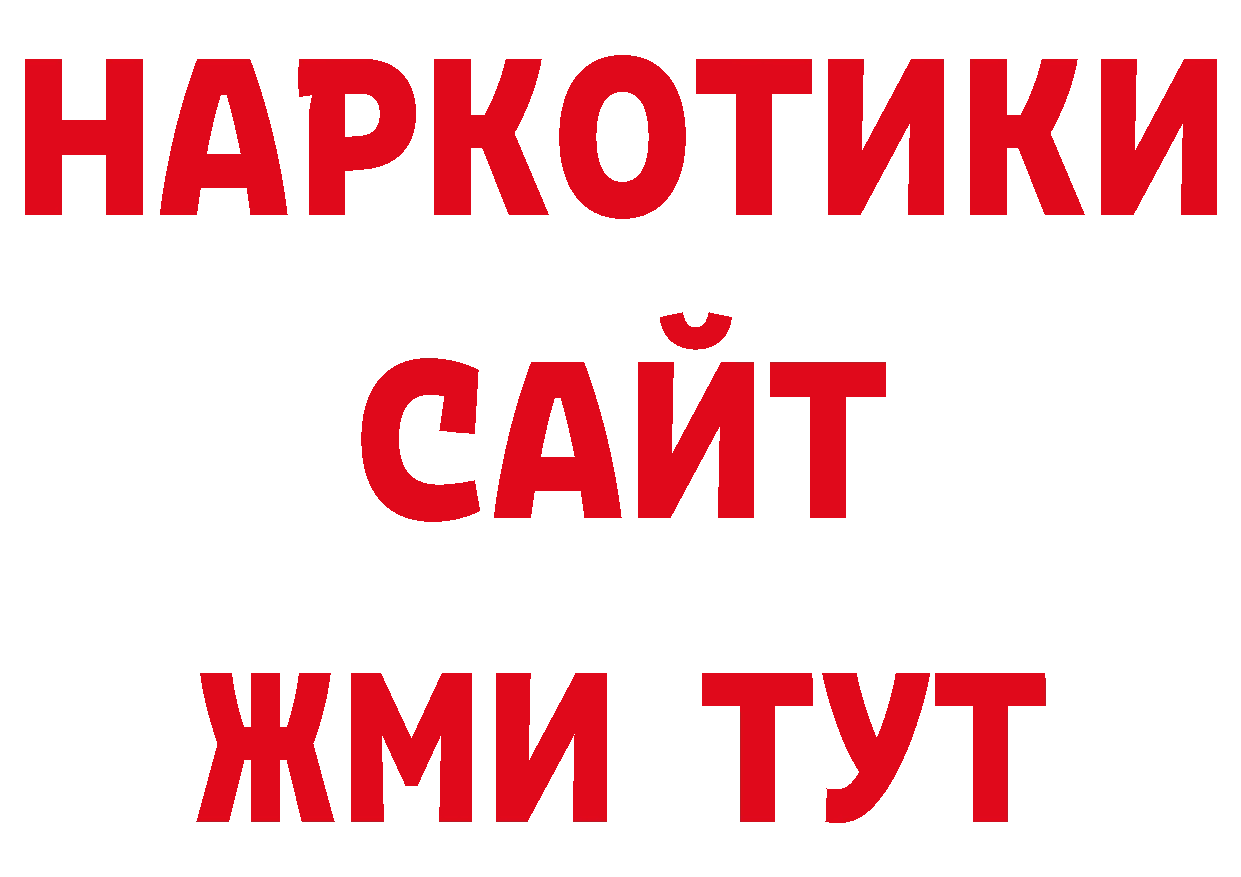 НАРКОТИКИ САЙТ ЖМИ ТУТ